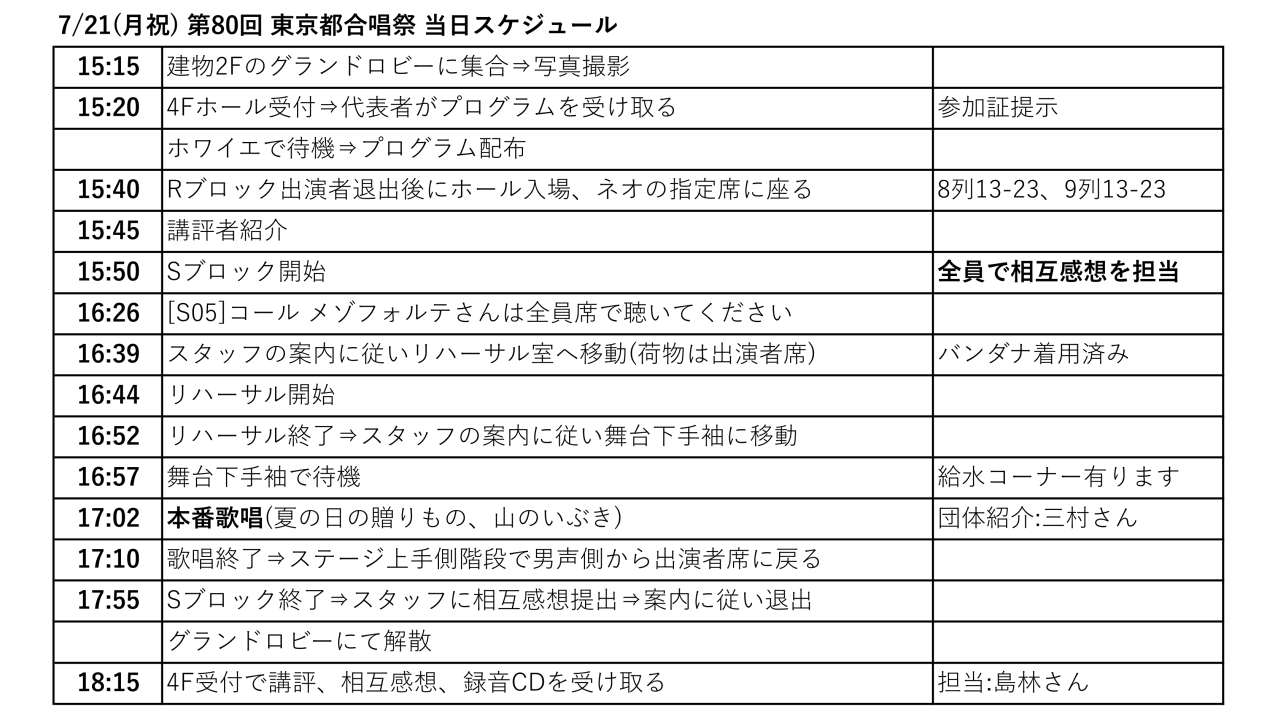 7/21(月祝) 第80回 東京都合唱祭 当日スケジュール

| | | |
|---|---|---|
| 15:15 | 建物2Fのグランドロビーに集合⇒写真撮影 | |
| 15:20 | 4Fホール受付⇒代表者がプログラムを受け取る | 参加証提示 |
| | ホワイエで待機⇒プログラム配布 | |
| 15:40 | Rブロック出演者退出後にホール入場、ネオの指定席に座る | 8列13-23、9列13-23 |
| 15:45 | 講評者紹介 | |
| 15:50 | Sブロック開始 | 全員で相互感想を担当 |
| 16:26 | [S05]コール メゾフォルテさんは全員席で聴いてください | |
| 16:39 | スタッフの案内に従いリハーサル室へ移動(荷物は出演者席) | バンダナ着用済み |
| 16:44 | リハーサル開始 | |
| 16:52 | リハーサル終了⇒スタッフの案内に従い舞台下手袖に移動 | |
| 16:57 | 舞台下手袖で待機 | 給水コーナー有ります |
| 17:02 | 本番歌唱(夏の日の贈りもの、山のいぶき) | 団体紹介:三村さん |
| 17:10 | 歌唱終了⇒ステージ上手側階段で男声側から出演者席に戻る | |
| 17:55 | Sブロック終了⇒スタッフに相互感想提出⇒案内に従い退出 | |
| | グランドロビーにて解散 | |
| 18:15 | 4F受付で講評、相互感想、録音CDを受け取る | 担当:島林さん |